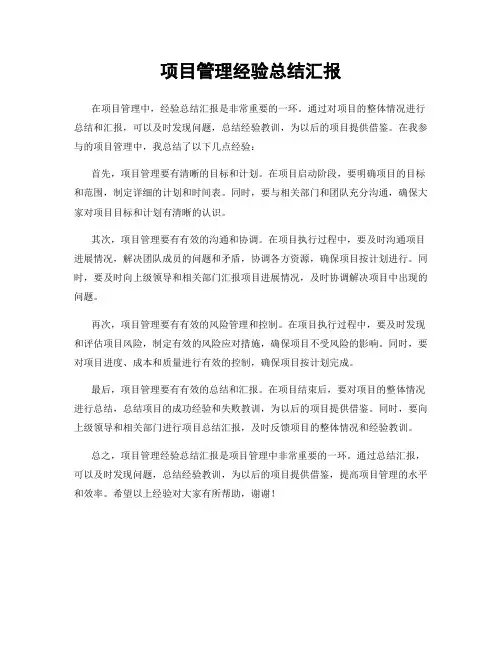 项目管理经验总结汇报

在项目管理中，经验总结汇报是非常重要的一环。通过对项目的整体情况进行总结和汇报，可以及时发现问题，总结经验教训，为以后的项目提供借鉴。在我参与的项目管理中，我总结了以下几点经验：

首先，项目管理要有清晰的目标和计划。在项目启动阶段，要明确项目的目标和范围，制定详细的计划和时间表。同时，要与相关部门和团队充分沟通，确保大家对项目目标和计划有清晰的认识。

其次，项目管理要有有效的沟通和协调。在项目执行过程中，要及时沟通项目进展情况，解决团队成员的问题和矛盾，协调各方资源，确保项目按计划进行。同时，要及时向上级领导和相关部门汇报项目进展情况，及时协调解决项目中出现的问题。

再次，项目管理要有有效的风险管理和控制。在项目执行过程中，要及时发现和评估项目风险，制定有效的风险应对措施，确保项目不受风险的影响。同时，要对项目进度、成本和质量进行有效的控制，确保项目按计划完成。

最后，项目管理要有有效的总结和汇报。在项目结束后，要对项目的整体情况进行总结，总结项目的成功经验和失败教训，为以后的项目提供借鉴。同时，要向上级领导和相关部门进行项目总结汇报，及时反馈项目的整体情况和经验教训。

总之，项目管理经验总结汇报是项目管理中非常重要的一环。通过总结汇报，可以及时发现问题，总结经验教训，为以后的项目提供借鉴，提高项目管理的水平和效率。希望以上经验对大家有所帮助，谢谢！